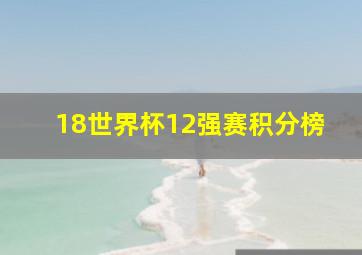 18世界杯12强赛积分榜